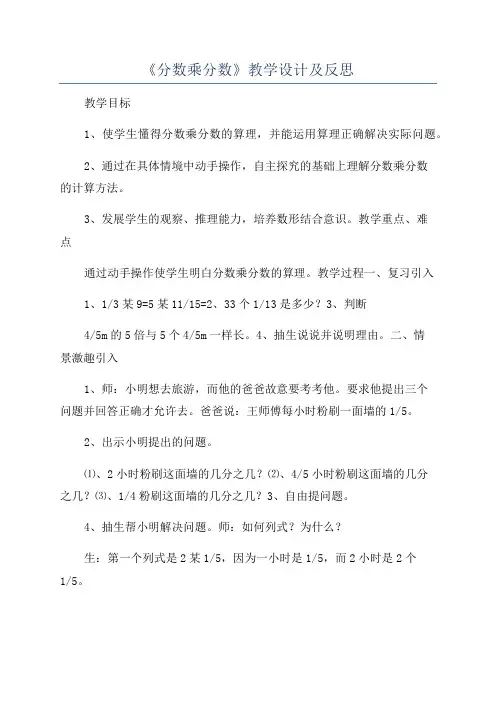 《分数乘分数》教学设计及反思

教学目标

1、使学生懂得分数乘分数的算理，并能运用算理正确解决实际问题。

2、通过在具体情境中动手操作，自主探究的基础上理解分数乘分数的计算方法。

3、发展学生的观察、推理能力，培养数形结合意识。教学重点、难点

通过动手操作使学生明白分数乘分数的算理。教学过程一、复习引入

1、1/3 某 9=5 某 11/15=2、33 个 1/13 是多少？3、判断

4/5m 的 5 倍与 5 个 4/5m 一样长。4、抽生说说并说明理由。二、情景激趣引入

1、师：小明想去旅游，而他的爸爸故意要考考他。要求他提出三个问题并回答正确才允许去。爸爸说：王师傅每小时粉刷一面墙的 1/5。

2、出示小明提出的问题。

⑴、2 小时粉刷这面墙的几分之几？⑵、4/5 小时粉刷这面墙的几分之几？⑶、1/4 粉刷这面墙的几分之几？3、自由提问题。

4、抽生帮小明解决问题。师：如何列式？为什么？

生：第一个列式是 2 某 1/5，因为一小时是 1/5，而 2 小时是 2 个 1/5。